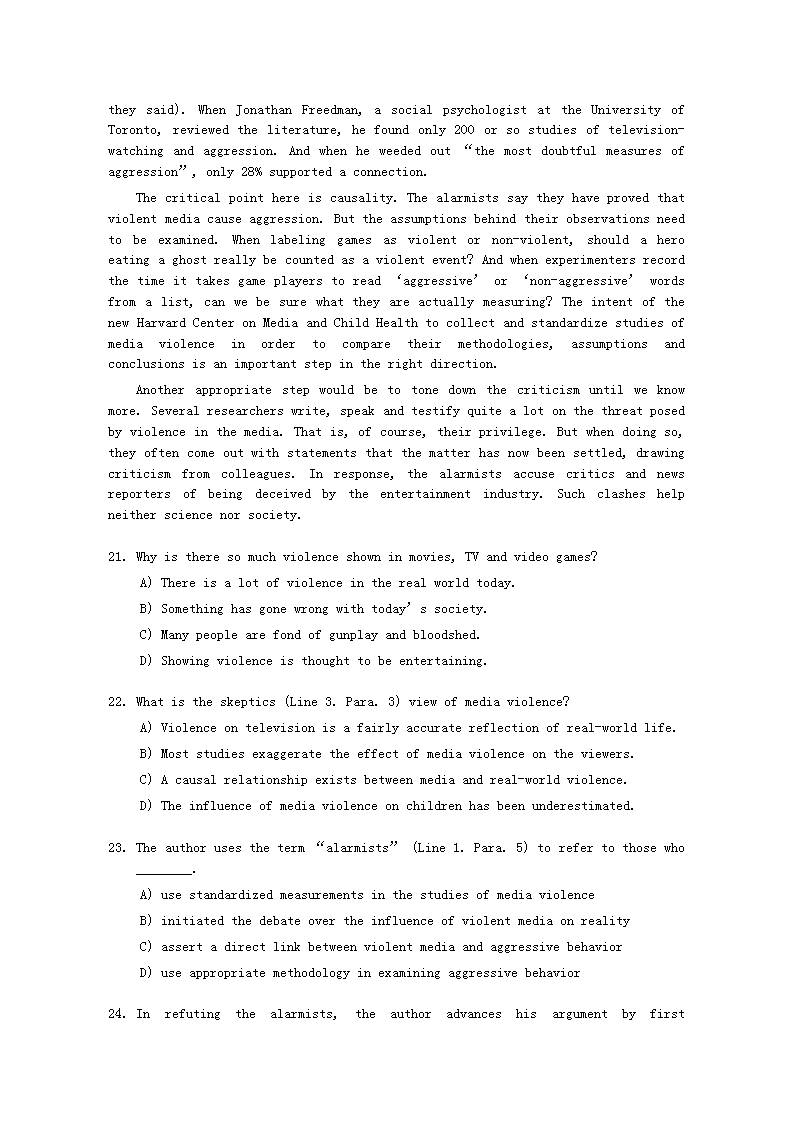 they said). When Jonathan Freedman, a social psychologist at the University of Toronto, reviewed the literature, he found only 200 or so studies of television-watching and aggression. And when he weeded out “the most doubtful measures of aggression”, only 28% supported a connection.

The critical point here is causality. The alarmists say they have proved that violent media cause aggression. But the assumptions behind their observations need to be examined. When labeling games as violent or non-violent, should a hero eating a ghost really be counted as a violent event? And when experimenters record the time it takes game players to read ‘aggressive’ or ‘non-aggressive’ words from a list, can we be sure what they are actually measuring? The intent of the new Harvard Center on Media and Child Health to collect and standardize studies of media violence in order to compare their methodologies, assumptions and conclusions is an important step in the right direction.

Another appropriate step would be to tone down the criticism until we know more. Several researchers write, speak and testify quite a lot on the threat posed by violence in the media. That is, of course, their privilege. But when doing so, they often come out with statements that the matter has now been settled, drawing criticism from colleagues. In response, the alarmists accuse critics and news reporters of being deceived by the entertainment industry. Such clashes help neither science nor society.

21. Why is there so much violence shown in movies, TV and video games?
A) There is a lot of violence in the real world today.
B) Something has gone wrong with today’s society.
C) Many people are fond of gunplay and bloodshed.
D) Showing violence is thought to be entertaining.

22. What is the skeptics (Line 3. Para. 3) view of media violence?
A) Violence on television is a fairly accurate reflection of real-world life.
B) Most studies exaggerate the effect of media violence on the viewers.
C) A causal relationship exists between media and real-world violence.
D) The influence of media violence on children has been underestimated.

23. The author uses the term “alarmists” (Line 1. Para. 5) to refer to those who ________.
A) use standardized measurements in the studies of media violence
B) initiated the debate over the influence of violent media on reality
C) assert a direct link between violent media and aggressive behavior
D) use appropriate methodology in examining aggressive behavior

24. In refuting the alarmists, the author advances his argument by first